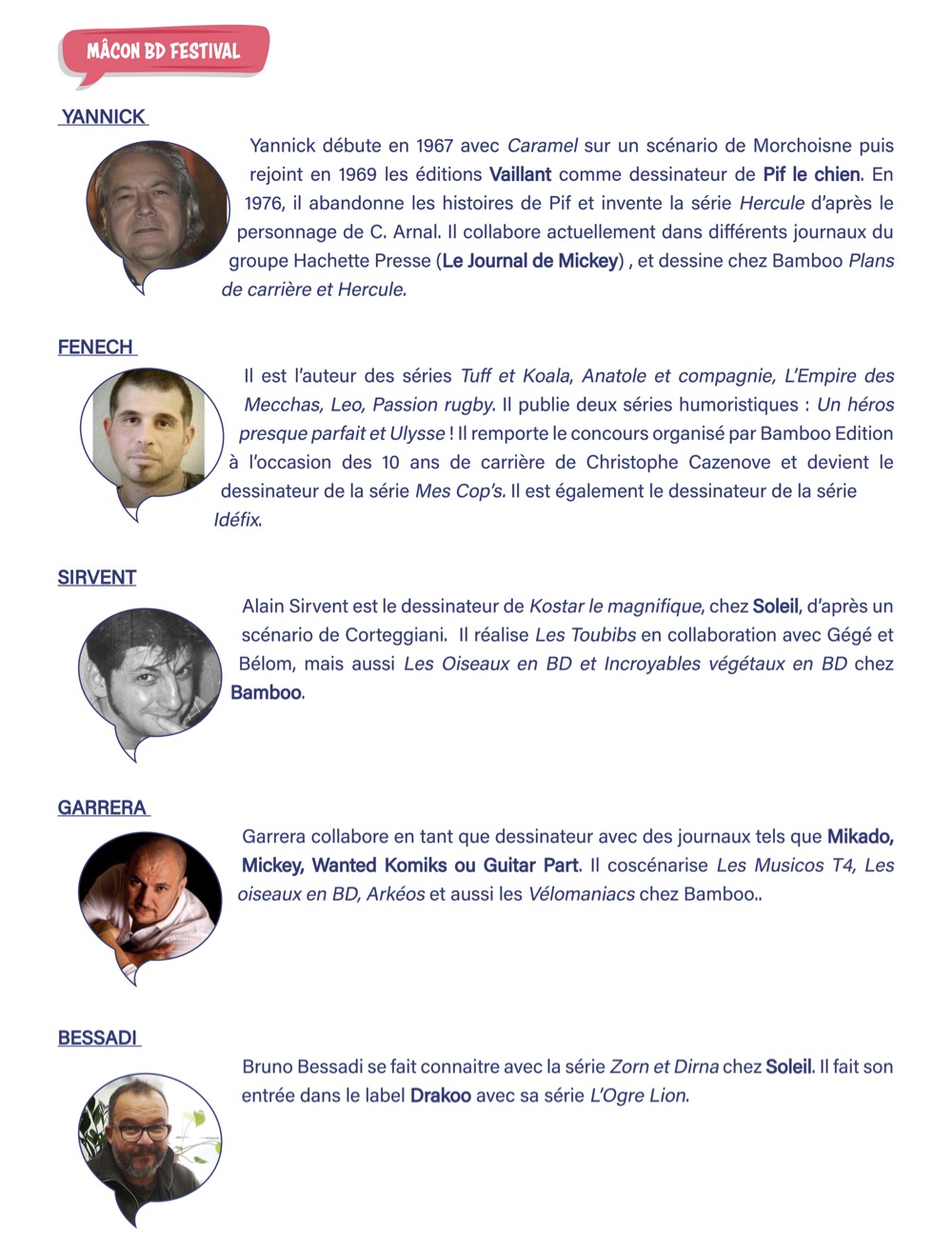 MÂCON BD FESTIVAL

YANNICK

Yannick débute en 1967 avec Caramel sur un scénario de Morchoisne puis rejoint en 1969 les éditions Vaillant comme dessinateur de Pif le chien. En 1976, il abandonne les histoires de Pif et invente la série Hercule d'après le personnage de C. Arnal. Il collabore actuellement dans différents journaux du groupe Hachette Presse (Le Journal de Mickey) , et dessine chez Bamboo Plans de carrière et Hercule.

FENECH

Il est l'auteur des séries Tuff et Koala, Anatole et compagnie, L'Empire des Mecchas, Leo, Passion rugby. Il publie deux séries humoristiques : Un héros presque parfait et Ulysse ! Il remporte le concours organisé par Bamboo Edition à l'occasion des 10 ans de carrière de Christophe Cazenove et devient le dessinateur de la série Mes Cop's. Il est également le dessinateur de la série Idéfix.

SIRVENT

Alain Sirvent est le dessinateur de Kostar le magnifique, chez Soleil, d'après un scénario de Corteggiani. Il réalise Les Toubibs en collaboration avec Gégé et Bélom, mais aussi Les Oiseaux en BD et Incroyables végétaux en BD chez Bamboo.

GARRERA

Garrera collabore en tant que dessinateur avec des journaux tels que Mikado, Mickey, Wanted Komiks ou Guitar Part. Il coscénarise Les Musicos T4, Les oiseaux en BD, Arkéos et aussi les Vélomaniacs chez Bamboo..

BESSADI

Bruno Bessadi se fait connaitre avec la série Zorn et Dirna chez Soleil. Il fait son entrée dans le label Drakoo avec sa série L'Ogre Lion.